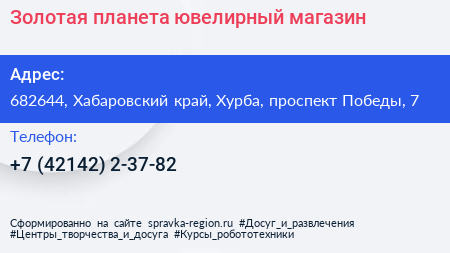 Золотая планета ювелирный магазин

Адрес:
682644, Хабаровский край, Хурба, проспект Победы, 7

Телефон:
+7 (42142) 2-37-82

Сформированно на сайте spravka-region.ru #Досуг_и_развлечения #Центры_творчества_и_досуга #Курсы_робототехники